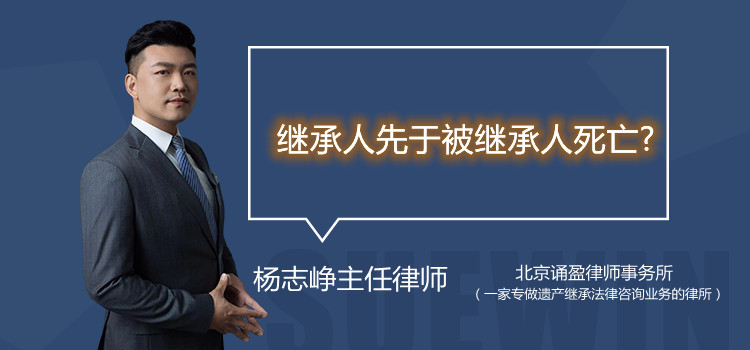 继承人先于被继承人死亡?

杨志峥主任律师

北京诵盈律师事务所
（一家专做遗产继承法律咨询业务的律所）

SUEWIN